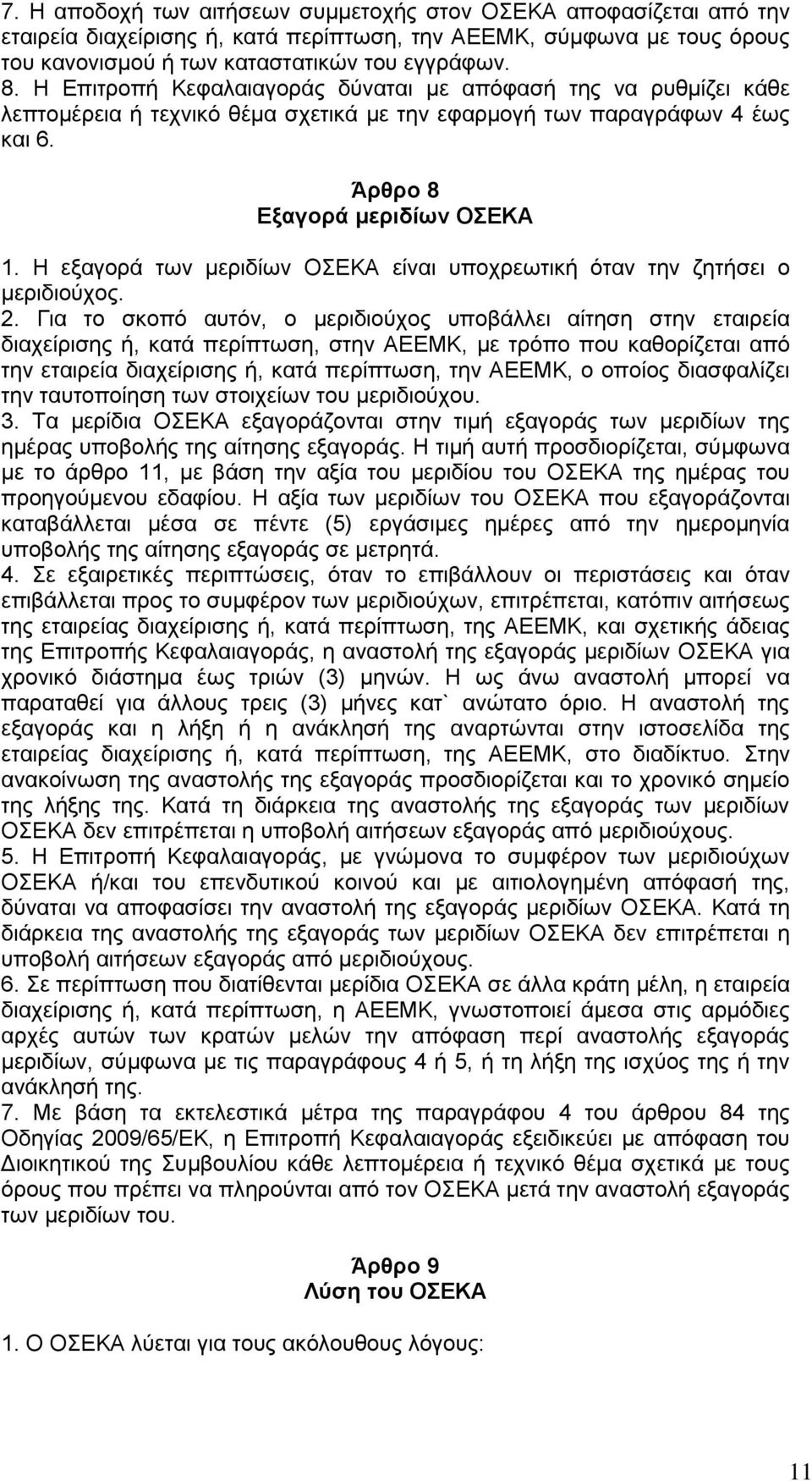 7. Η αποδοχή των αιτήσεων συμμετοχής στον ΟΣΕΚΑ αποφασίζεται από την εταιρεία διαχείρισης ή, κατά περίπτωση, την ΑΕΕΜΚ, σύμφωνα με τους όρους του κανονισμού ή των καταστατικών του εγγράφων.
8. Η Επιτροπή Κεφαλαιαγοράς δύναται με απόφασή της να ρυθμίζει κάθε λεπτομέρεια ή τεχνικό θέμα σχετικά με την εφαρμογή των παραγράφων 4 έως και 6.

Άρθρο 8
Εξαγορά μεριδίων ΟΣΕΚΑ

1. Η εξαγορά των μεριδίων ΟΣΕΚΑ είναι υποχρεωτική όταν την ζητήσει ο μεριδιούχος.
2. Για το σκοπό αυτόν, ο μεριδιούχος υποβάλλει αίτηση στην εταιρεία διαχείρισης ή, κατά περίπτωση, στην ΑΕΕΜΚ, με τρόπο που καθορίζεται από την εταιρεία διαχείρισης ή, κατά περίπτωση, την ΑΕΕΜΚ, ο οποίος διασφαλίζει την ταυτοποίηση των στοιχείων του μεριδιούχου.
3. Τα μερίδια ΟΣΕΚΑ εξαγοράζονται στην τιμή εξαγοράς των μεριδίων της ημέρας υποβολής της αίτησης εξαγοράς. Η τιμή αυτή προσδιορίζεται, σύμφωνα με το άρθρο 11, με βάση την αξία του μεριδίου του ΟΣΕΚΑ της ημέρας του προηγούμενου εδαφίου. Η αξία των μεριδίων του ΟΣΕΚΑ που εξαγοράζονται καταβάλλεται μέσα σε πέντε (5) εργάσιμες ημέρες από την ημερομηνία υποβολής της αίτησης εξαγοράς σε μετρητά.
4. Σε εξαιρετικές περιπτώσεις, όταν το επιβάλλουν οι περιστάσεις και όταν επιβάλλεται προς το συμφέρον των μεριδιούχων, επιτρέπεται, κατόπιν αιτήσεως της εταιρείας διαχείρισης ή, κατά περίπτωση, της ΑΕΕΜΚ, και σχετικής άδειας της Επιτροπής Κεφαλαιαγοράς, η αναστολή της εξαγοράς μεριδίων ΟΣΕΚΑ για χρονικό διάστημα έως τριών (3) μηνών. Η ως άνω αναστολή μπορεί να παραταθεί για άλλους τρεις (3) μήνες κατ` ανώτατο όριο. Η αναστολή της εξαγοράς και η λήξη ή η ανάκλησή της αναρτώνται στην ιστοσελίδα της εταιρείας διαχείρισης ή, κατά περίπτωση, της ΑΕΕΜΚ, στο διαδίκτυο. Στην ανακοίνωση της αναστολής της εξαγοράς προσδιορίζεται και το χρονικό σημείο της λήξης της. Κατά τη διάρκεια της αναστολής της εξαγοράς των μεριδίων ΟΣΕΚΑ δεν επιτρέπεται η υποβολή αιτήσεων εξαγοράς από μεριδιούχους.
5. Η Επιτροπή Κεφαλαιαγοράς, με γνώμονα το συμφέρον των μεριδιούχων ΟΣΕΚΑ ή/και του επενδυτικού κοινού και με αιτιολογημένη απόφασή της, δύναται να αποφασίσει την αναστολή της εξαγοράς μεριδίων ΟΣΕΚΑ. Κατά τη διάρκεια της αναστολής της εξαγοράς των μεριδίων ΟΣΕΚΑ δεν επιτρέπεται η υποβολή αιτήσεων εξαγοράς από μεριδιούχους.
6. Σε περίπτωση που διατίθενται μερίδια ΟΣΕΚΑ σε άλλα κράτη μέλη, η εταιρεία διαχείρισης ή, κατά περίπτωση, η ΑΕΕΜΚ, γνωστοποιεί άμεσα στις αρμόδιες αρχές αυτών των κρατών μελών την απόφαση περί αναστολής εξαγοράς μεριδίων, σύμφωνα με τις παραγράφους 4 ή 5, ή τη λήξη της ισχύος της ή την ανάκλησή της.
7. Με βάση τα εκτελεστικά μέτρα της παραγράφου 4 του άρθρου 84 της Οδηγίας 2009/65/ΕΚ, η Επιτροπή Κεφαλαιαγοράς εξειδικεύει με απόφαση του Διοικητικού της Συμβουλίου κάθε λεπτομέρεια ή τεχνικό θέμα σχετικά με τους όρους που πρέπει να πληρούνται από τον ΟΣΕΚΑ μετά την αναστολή εξαγοράς των μεριδίων του.

Άρθρο 9
Λύση του ΟΣΕΚΑ

1. Ο ΟΣΕΚΑ λύεται για τους ακόλουθους λόγους:

11